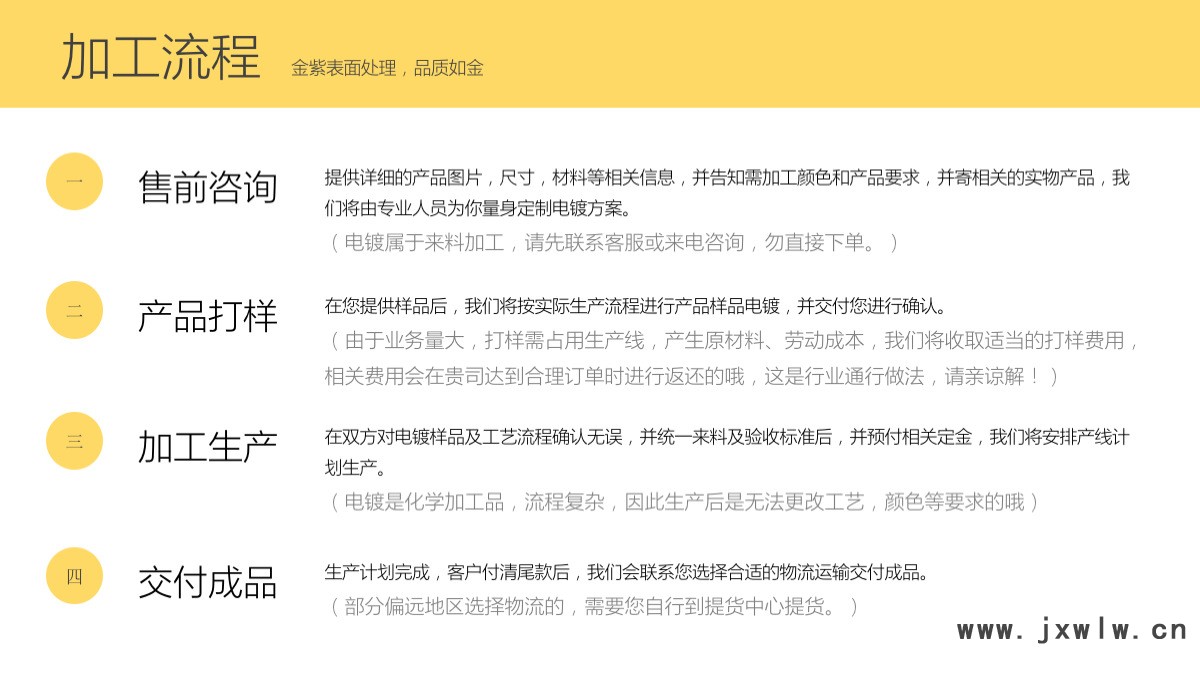 加工流程 金紫表面处理，品质如金

一

售前咨询

提供详细的产品图片，尺寸，材料等相关信息，并告知需加工颜色和产品要求，并寄相关的实物产品，我们将由专业人员为你量身定制电镀方案。

（电镀属于来料加工，请先联系客服或来电咨询，勿直接下单。）

二

产品打样

在您提供样品后，我们将按实际生产流程进行产品样品电镀，并交付您进行确认。

（由于业务量大，打样需占用生产线，产生原材料、劳动成本，我们将收取适当的打样费用，相关费用会在贵司达到合理订单时进行返还的哦，这是行业通行做法，请亲谅解！）

三

加工生产

在双方对电镀样品及工艺流程确认无误，并统一来料及验收标准后，并预付相关定金，我们将安排产线计划生产。

（电镀是化学加工品，流程复杂，因此生产后是无法更改工艺，颜色等要求的哦）

四

交付成品

生产计划完成，客户付清尾款后，我们会联系您选择合适的物流运输交付成品。

（部分偏远地区选择物流的，需要您自行到提货中心提货。）

www.jxwlw.cn